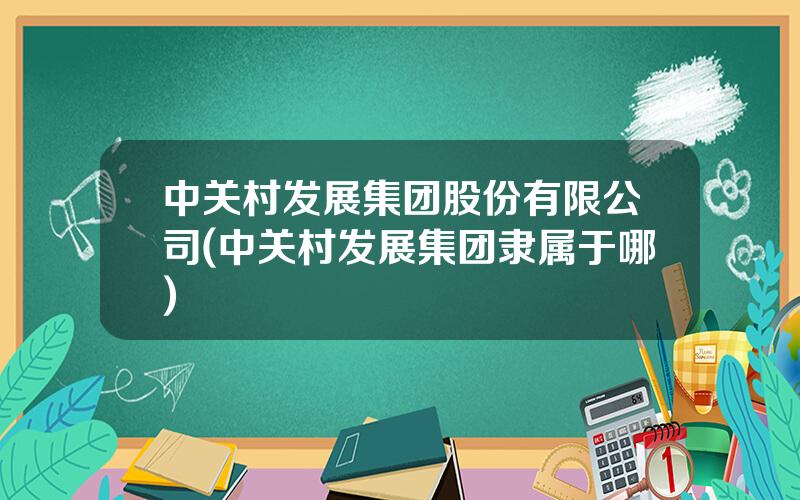 中关村发展集团股份有限公司(中关村发展集团隶属于哪)